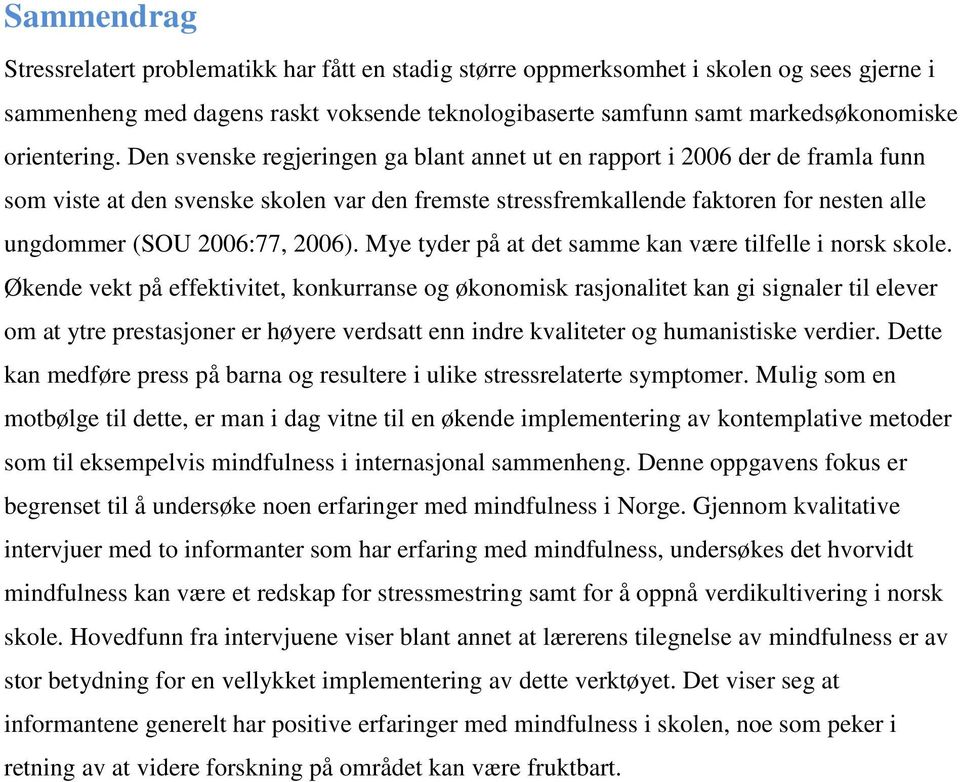 Sammendrag

Stressrelatert problematikk har fått en stadig større oppmerksomhet i skolen og sees gjerne i sammenheng med dagens raskt voksende teknologibaserte samfunn samt markedsøkonomiske orientering. Den svenske regjeringen ga blant annet ut en rapport i 2006 der de framla funn som viste at den svenske skolen var den fremste stressfremkallende faktoren for nesten alle ungdommer (SOU 2006:77, 2006). Mye tyder på at det samme kan være tilfelle i norsk skole. Økende vekt på effektivitet, konkurranse og økonomisk rasjonalitet kan gi signaler til elever om at ytre prestasjoner er høyere verdsatt enn indre kvaliteter og humanistiske verdier. Dette kan medføre press på barna og resultere i ulike stressrelaterte symptomer. Mulig som en motbølge til dette, er man i dag vitne til en økende implementering av kontemplative metoder som til eksempelvis mindfulness i internasjonal sammenheng. Denne oppgavens fokus er begrenset til å undersøke noen erfaringer med mindfulness i Norge. Gjennom kvalitative intervjuer med to informanter som har erfaring med mindfulness, undersøkes det hvorvidt mindfulness kan være et redskap for stressmestring samt for å oppnå verdikultivering i norsk skole. Hovedfunn fra intervjuene viser blant annet at lærerens tilegnelse av mindfulness er av stor betydning for en vellykket implementering av dette verktøyet. Det viser seg at informantene generelt har positive erfaringer med mindfulness i skolen, noe som peker i retning av at videre forskning på området kan være fruktbart.